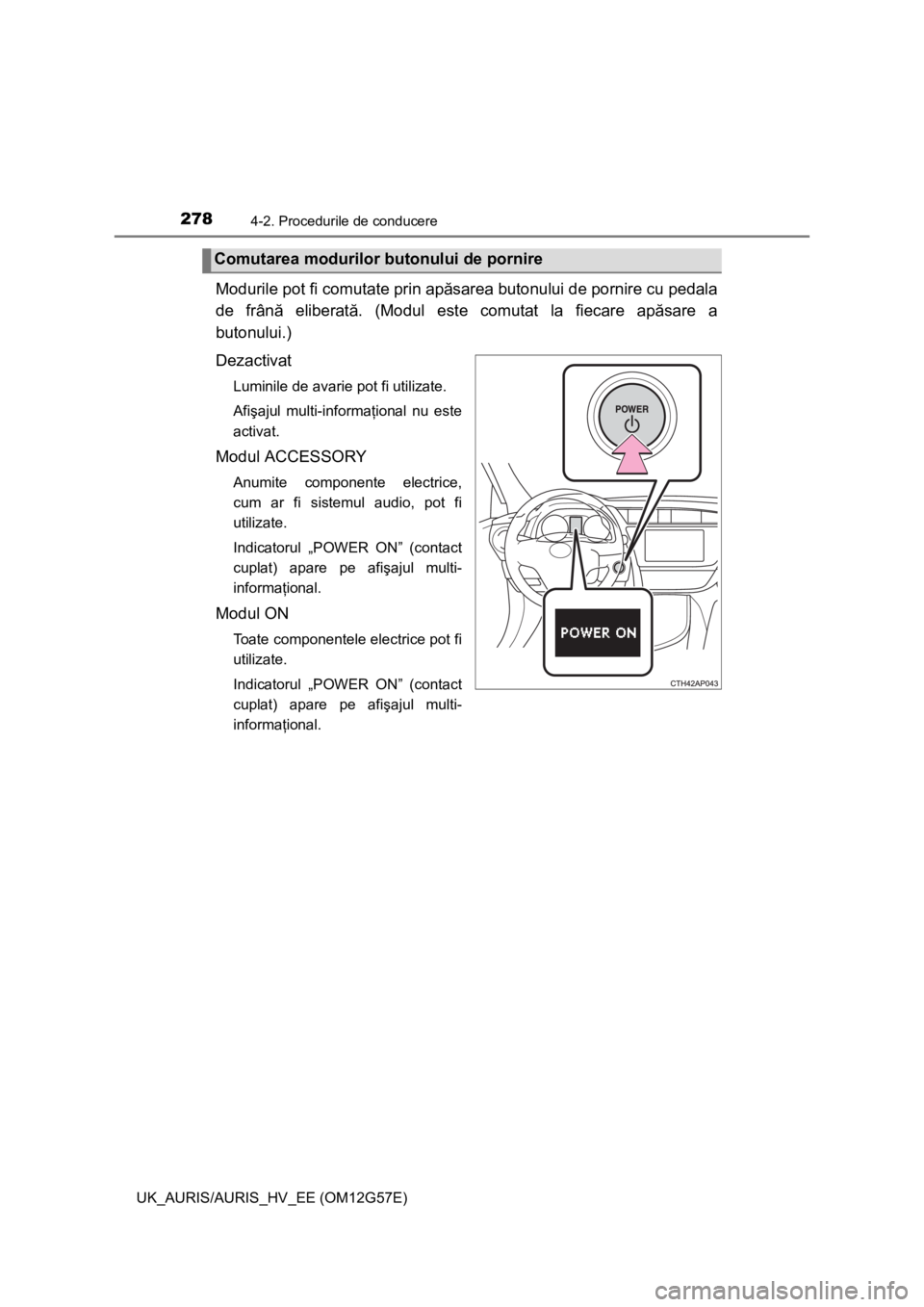 278
4-2. Procedurile de conducere

Comutarea modurilor butonului de pornire

Modurile pot fi comutate prin apăsarea butonului de pornire cu pedala de frână eliberată. (Modul este comutat la fiecare apăsare a butonului.)

Dezactivat

Luminile de avarie pot fi utilizate.

Afişajul multi-informaţional nu este activat.

Modul ACCESSORY

Anumite componente electrice, cum ar fi sistemul audio, pot fi utilizate.

Indicatorul „POWER ON” (contact cuplat) apare pe afişajul multi-informaţional.

Modul ON

Toate componentele electrice pot fi utilizate.

Indicatorul „POWER ON” (contact cuplat) apare pe afişajul multi-informaţional.

POWER

POWER ON

CTH42AP043

UK_AURIS/AURIS_HV_EE (OM12G57E)

carmanualsonline.info